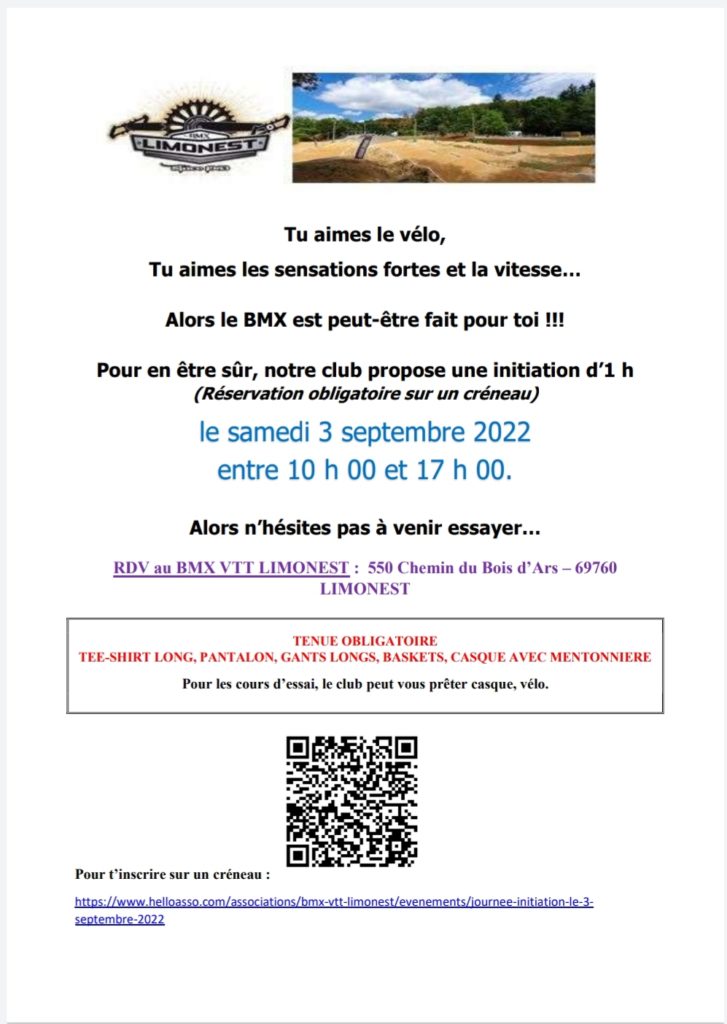 BMX
LIMONEST

Tu aimes le vélo,
Tu aimes les sensations fortes et la vitesse…

Alors le BMX est peut-être fait pour toi !!!

Pour en être sûr, notre club propose une initiation d'1 h
(Réservation obligatoire sur un créneau)

le samedi 3 septembre 2022
entre 10 h 00 et 17 h 00.

Alors n'hésites pas à venir essayer…

RDV au BMX VTT LIMONEST : 550 Chemin du Bois d'Ars – 69760 LIMONEST

TENUE OBLIGATOIRE
TEE-SHIRT LONG, PANTALON, GANTS LONGS, BASKETS, CASQUE AVEC MENTONNIERE
Pour les cours d'essai, le club peut vous prêter casque, vélo.

Pour t'inscrire sur un créneau :

https://www.helloasso.com/associations/bmx-vtt-limonest/evenements/journee-initiation-le-3-septembre-2022